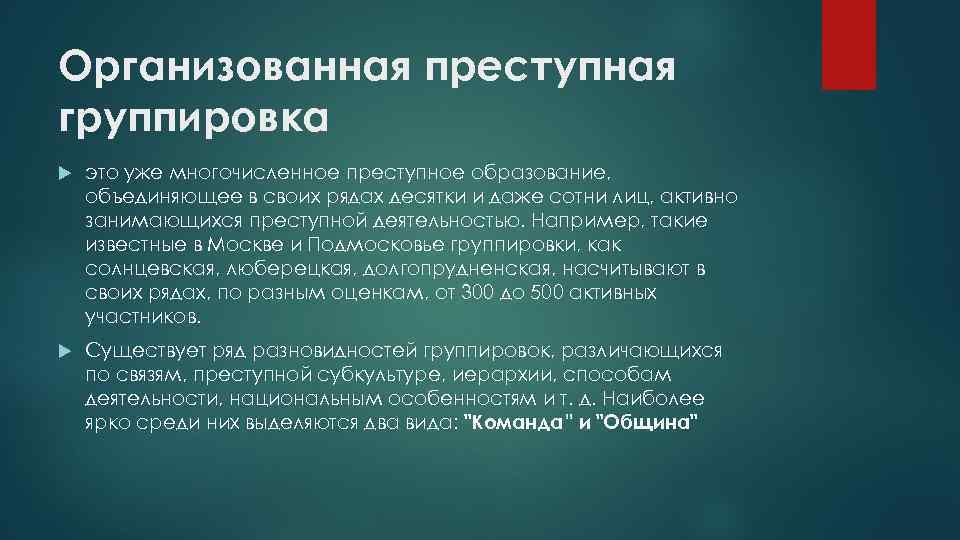 Организованная преступная группировка

это уже многочисленное преступное образование, объединяющее в своих рядах десятки и даже сотни лиц, активно занимающихся преступной деятельностью. Например, такие известные в Москве и Подмосковье группировки, как солнцевская, люберецкая, долгопрудненская, насчитывают в своих рядах, по разным оценкам, от 300 до 500 активных участников.

Существует ряд разновидностей группировок, различающихся по связям, преступной субкультуре, иерархии, способам деятельности, национальным особенностям и т. д. Наиболее ярко среди них выделяются два вида: "Команда" и "Община"